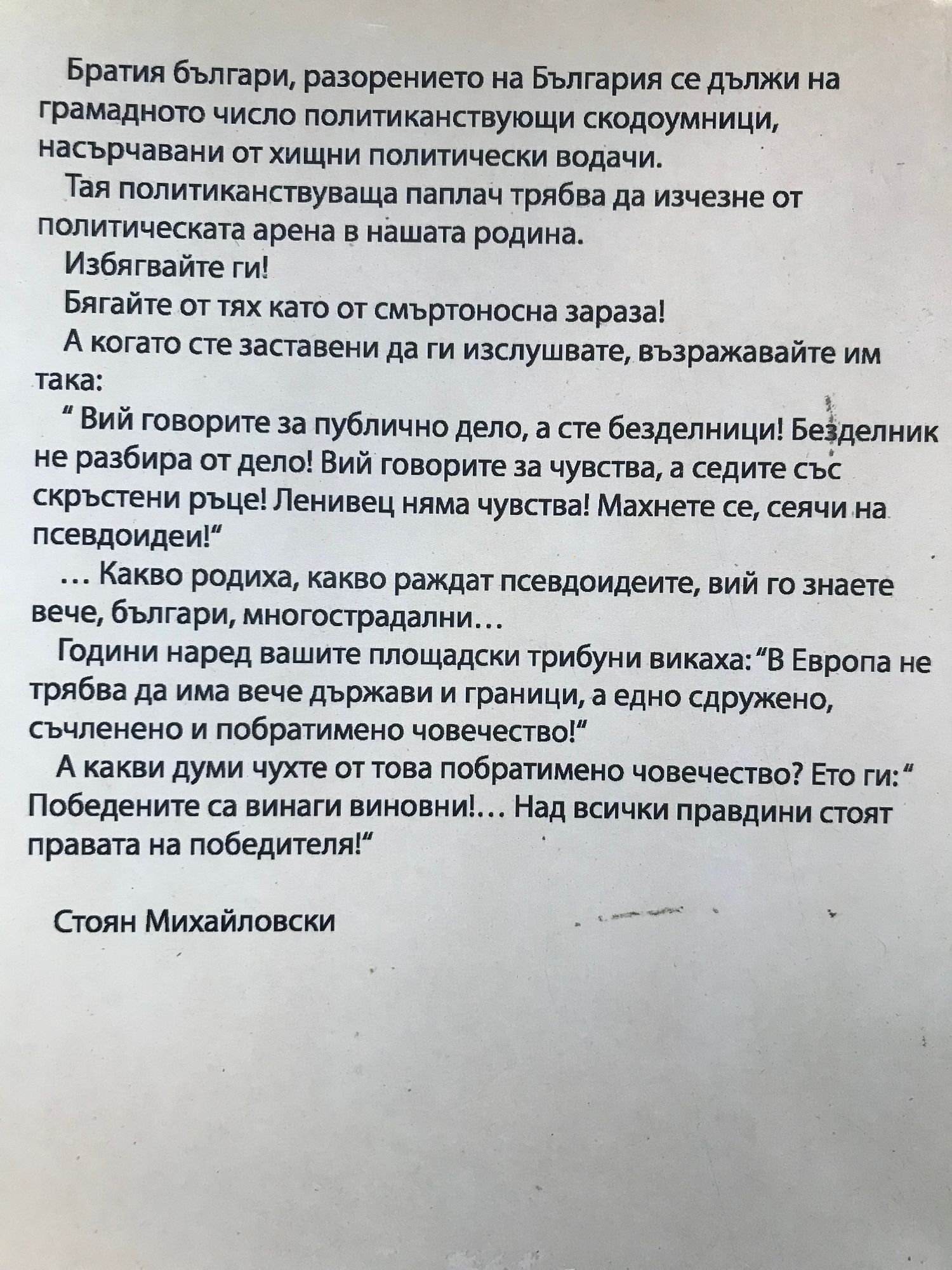 Братия българи, разорението на България се дължи на грамадното число политиканствующи скодоумници, насърчавани от хищни политически водачи.

Тая политиканствуваща паплач трябва да изчезне от политическата арена в нашата родина.

Избягвайте ги!

Бягайте от тях като от смъртоносна зараза!

А когато сте заставени да ги изслушвате, възражавайте им така:

" Вий говорите за публично дело, а сте безделници! Безделник не разбира от дело! Вий говорите за чувства, а седите със скръстени ръце! Ленивец няма чувства! Махнете се, сеячи на псевдоидеи!"

... Какво родиха, какво раждат псевдоидеите, вий го знаете вече, българи, многострадални...

Години наред вашите площадски трибуни викаха: "В Европа не трябва да има вече държави и граници, а едно сдружено, съчленено и побратимено човечество!"

А какви думи чухте от това побратимено човечество? Ето ги: " Победените са винаги виновни!... Над всички правдини стоят правата на победителя!"

Стоян Михайловски